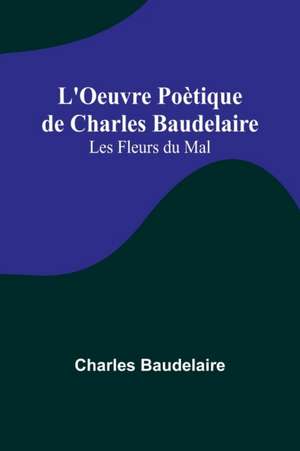 L'Oeuvre Poètique de Charles Baudelaire
Les Fleurs du Mal

Charles Baudelaire